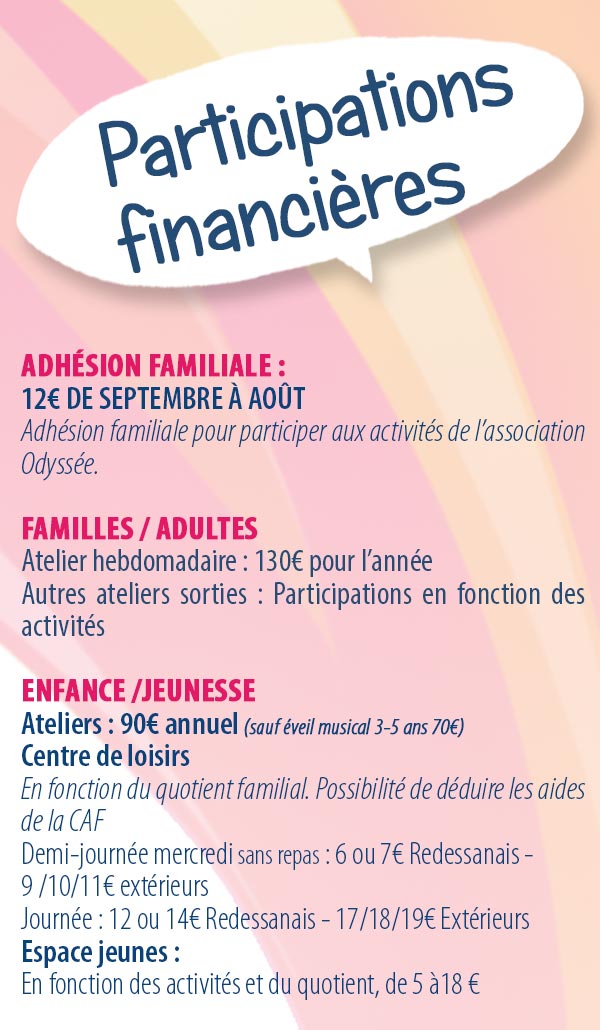 Participations financières

ADHÉSION FAMILIALE :
12€ DE SEPTEMBRE À AOÛT
Adhésion familiale pour participer aux activités de l'association Odyssée.

FAMILLES / ADULTES
Atelier hebdomadaire : 130€ pour l'année
Autres ateliers sorties : Participations en fonction des activités

ENFANCE /JEUNESSE
Ateliers : 90€ annuel (sauf éveil musical 3-5 ans 70€)
Centre de loisirs
En fonction du quotient familial. Possibilité de déduire les aides de la CAF
Demi-journée mercredi sans repas : 6 ou 7€ Redessanais - 9 /10/11€ extérieurs
Journée : 12 ou 14€ Redessanais - 17/18/19€ Extérieurs
Espace jeunes :
En fonction des activités et du quotient, de 5 à18 €